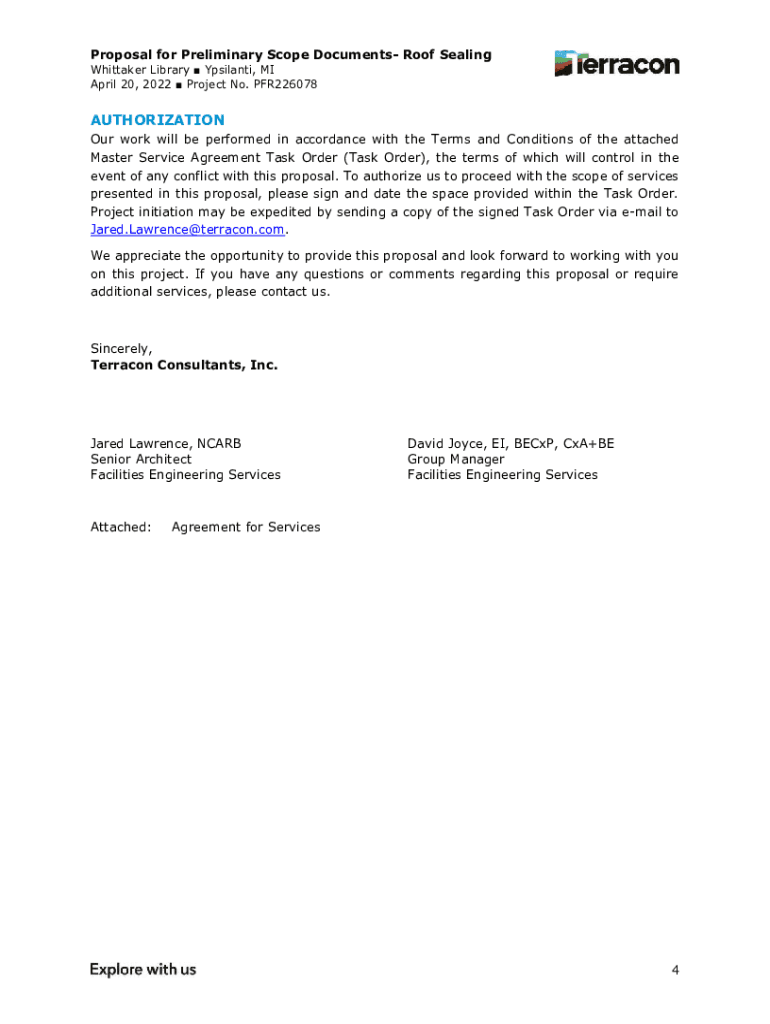 Proposal for Preliminary Scope Documents- Roof Sealing
Whittaker Library ■ Ypsilanti, MI
April 20, 2022 ■ Project No. PFR226078

Terracon

AUTHORIZATION
Our work will be performed in accordance with the Terms and Conditions of the attached Master Service Agreement Task Order (Task Order), the terms of which will control in the event of any conflict with this proposal. To authorize us to proceed with the scope of services presented in this proposal, please sign and date the space provided within the Task Order. Project initiation may be expedited by sending a copy of the signed Task Order via e-mail to Jared.Lawrence@terracon.com.

We appreciate the opportunity to provide this proposal and look forward to working with you on this project. If you have any questions or comments regarding this proposal or require additional services, please contact us.

Sincerely,
Terracon Consultants, Inc.

Jared Lawrence, NCARB
Senior Architect
Facilities Engineering Services

David Joyce, EI, BECxP, CxA+BE
Group Manager
Facilities Engineering Services

Attached: Agreement for Services

Explore with us

4